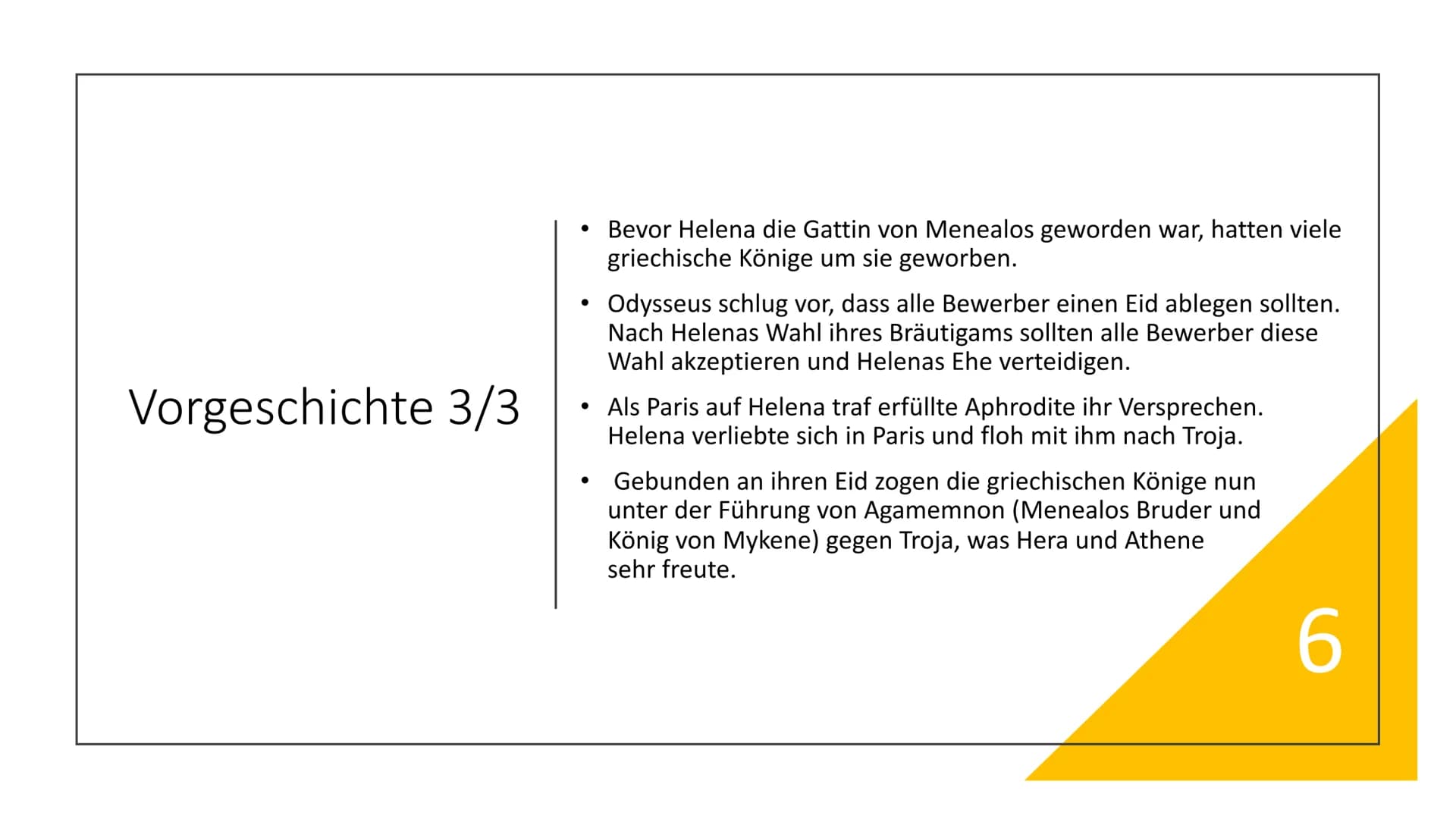 Vorgeschichte 3/3

• Bevor Helena die Gattin von Menealos geworden war, hatten viele griechische Könige um sie geworben.

• Odysseus schlug vor, dass alle Bewerber einen Eid ablegen sollten. Nach Helenas Wahl ihres Bräutigams sollten alle Bewerber diese Wahl akzeptieren und Helenas Ehe verteidigen.

• Als Paris auf Helena traf erfüllte Aphrodite ihr Versprechen. Helena verliebte sich in Paris und floh mit ihm nach Troja.

• Gebunden an ihren Eid zogen die griechischen Könige nun unter der Führung von Agamemnon (Menealos Bruder und König von Mykene) gegen Troja, was Hera und Athene sehr freute.

6